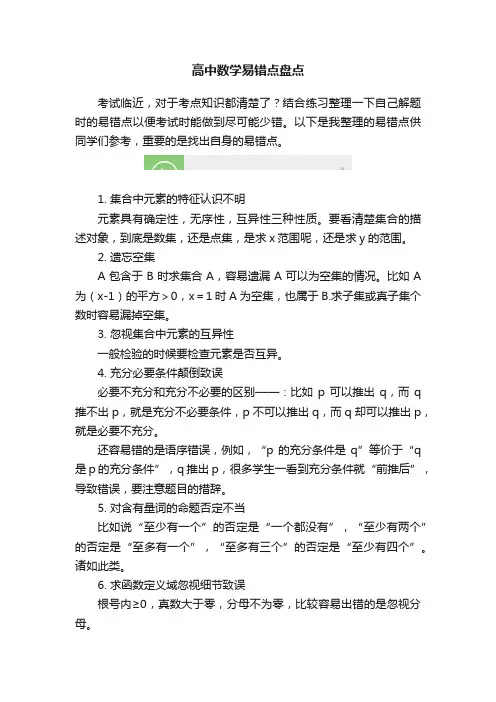 高中数学易错点盘点

考试临近，对于考点知识都清楚了？结合练习整理一下自己解题时的易错点以便考试时能做到尽可能少错。以下是我整理的易错点供同学们参考，重要的是找出自身的易错点。

1. 集合中元素的特征认识不明

元素具有确定性，无序性，互异性三种性质。要看清楚集合的描述对象，到底是数集，还是点集，是求 x 范围呢，还是求 y 的范围。

2. 遗忘空集

A 包含于 B 时求集合 A，容易遗漏 A 可以为空集的情况。比如 A 为（x-1）的平方＞0，x＝1 时 A 为空集，也属于 B.求子集或真子集个数时容易漏掉空集。

3. 忽视集合中元素的互异性

一般检验的时候要检查元素是否互异。

4. 充分必要条件颠倒致误

必要不充分和充分不必要的区别——：比如 p 可以推出 q，而 q 推不出 p，就是充分不必要条件，p 不可以推出 q，而 q 却可以推出 p，就是必要不充分。

还容易错的是语序错误，例如，“p 的充分条件是 q”等价于“q 是 p 的充分条件”，q 推出 p，很多学生一看到充分条件就“前推后”，导致错误，要注意题目的措辞。

5. 对含有量词的命题否定不当

比如说“至少有一个”的否定是“一个都没有”，“至少有两个”的否定是“至多有一个”，“至多有三个”的否定是“至少有四个”。诸如此类。

6. 求函数定义域忽视细节致误

根号内≥0，真数大于零，分母不为零，比较容易出错的是忽视分母。